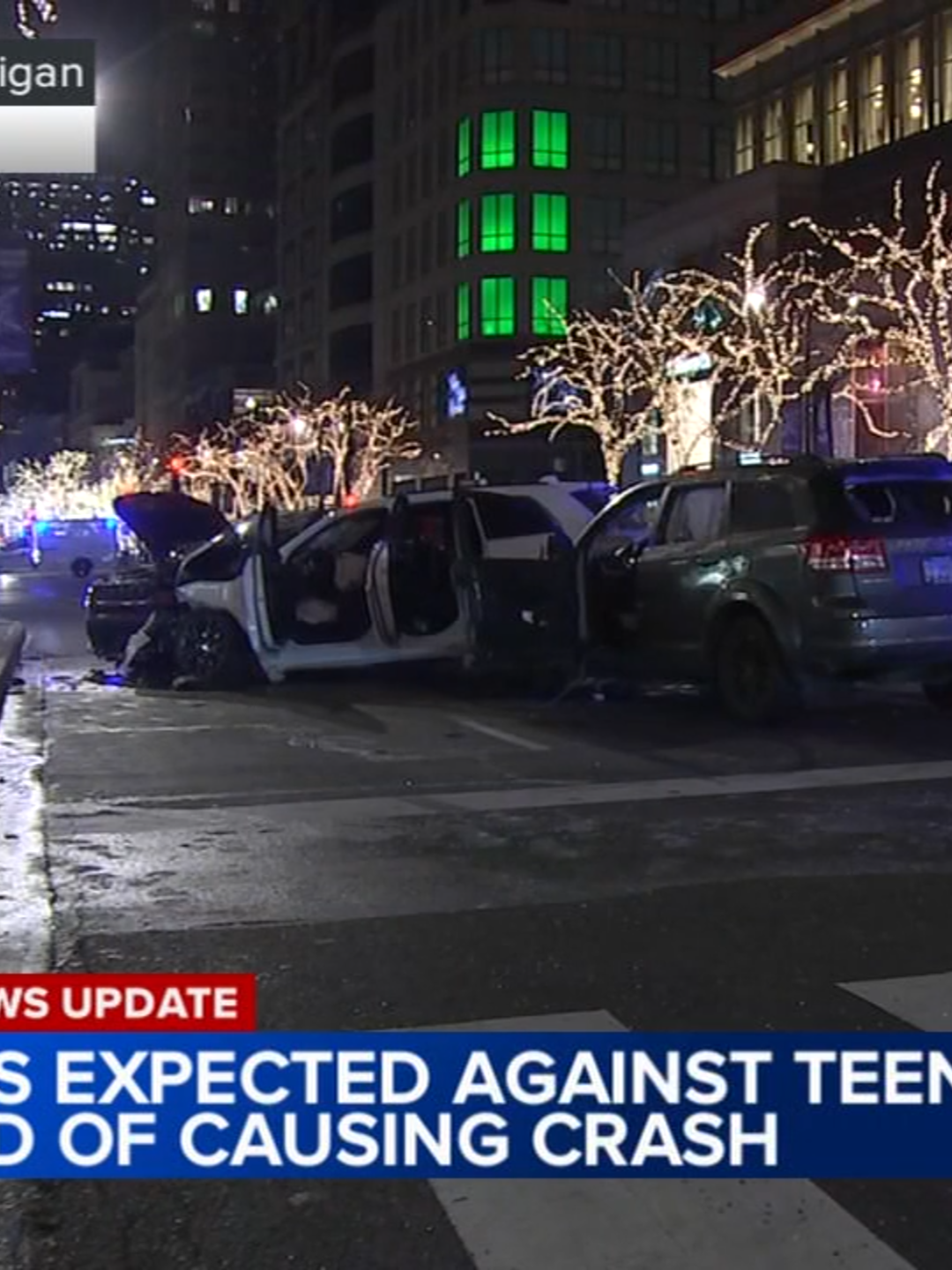 igan

WS UPDATE

S EXPECTED AGAINST TEEN
D OF CAUSING CRASH